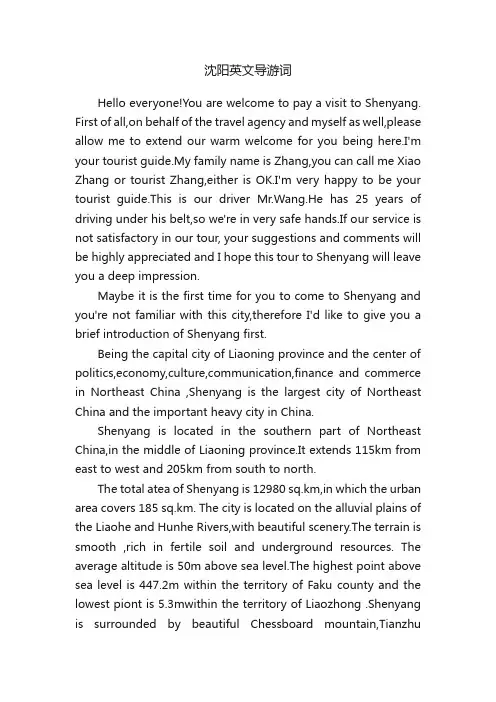 沈阳英文导游词

Hello everyone!You are welcome to pay a visit to Shenyang. First of all,on behalf of the travel agency and myself as well,please allow me to extend our warm welcome for you being here.I'm your tourist guide.My family name is Zhang,you can call me Xiao Zhang or tourist Zhang,either is OK.I'm very happy to be your tourist guide.This is our driver Mr.Wang.He has 25 years of driving under his belt,so we're in very safe hands.If our service is not satisfactory in our tour, your suggestions and comments will be highly appreciated and I hope this tour to Shenyang will leave you a deep impression.

Maybe it is the first time for you to come to Shenyang and you're not familiar with this city,therefore I'd like to give you a brief introduction of Shenyang first.

Being the capital city of Liaoning province and the center of politics,economy,culture,communication,finance and commerce in Northeast China ,Shenyang is the largest city of Northeast China and the important heavy city in China.

Shenyang is located in the southern part of Northeast China,in the middle of Liaoning province.It extends 115km from east to west and 205km from south to north.

The total atea of Shenyang is 12980 sq.km,in which the urban area covers 185 sq.km. The city is located on the alluvial plains of the Liaohe and Hunhe Rivers,with beautiful scenery.The terrain is smooth ,rich in fertile soil and underground resources. The average altitude is 50m above sea level.The highest point above sea level is 447.2m within the territory of Faku county and the lowest piont is 5.3mwithin the territory of Liaozhong .Shenyang is surrounded by beautiful Chessboard mountain,Tianzhu